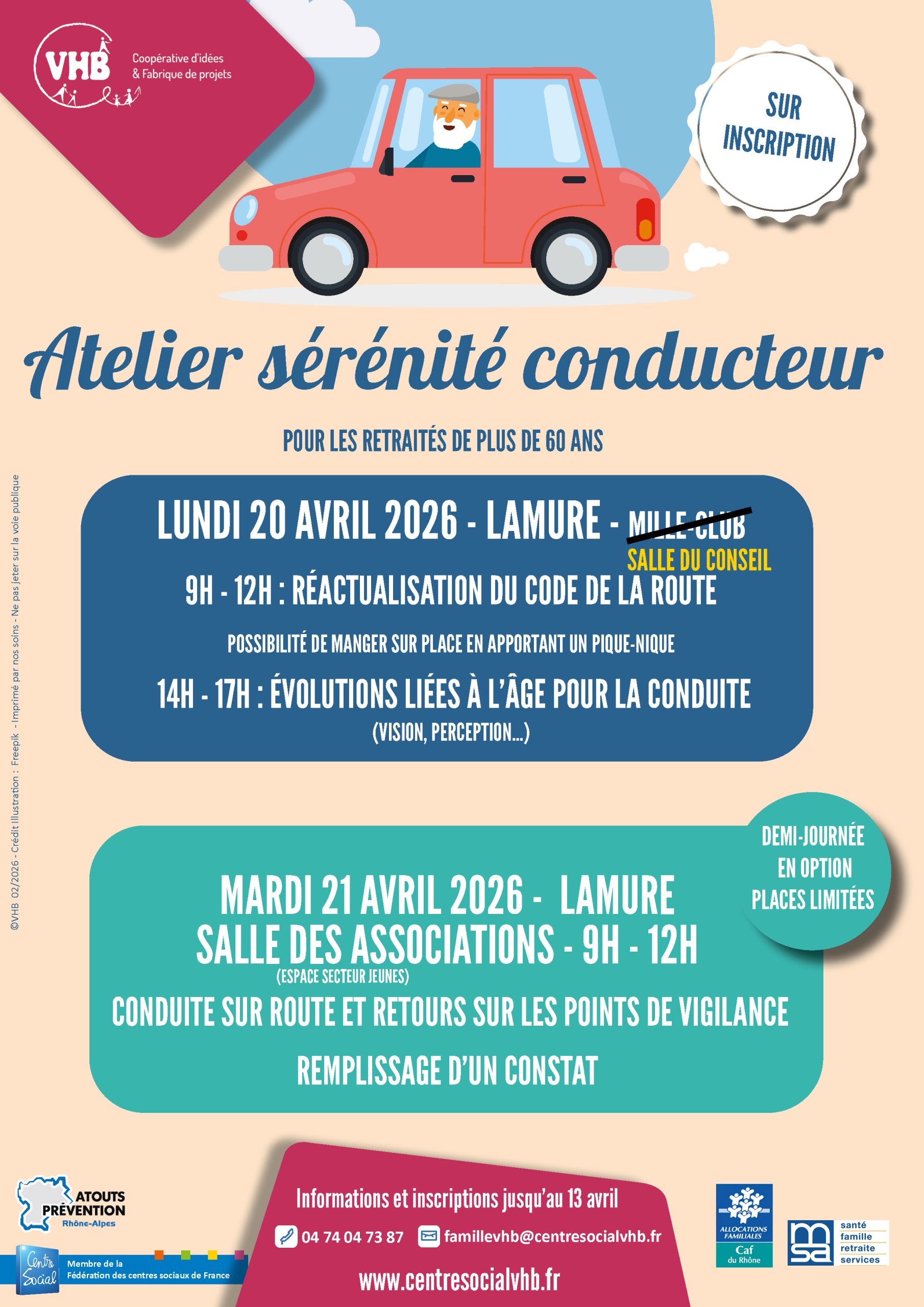 VHB

Coopérative d'idées
& Fabrique de projets

SUR INSCRIPTION

Atelier sérénité conducteur

POUR LES RETRAITÉS DE PLUS DE 60 ANS

LUNDI 20 AVRIL 2026 - LAMURE - MILLE-CLUB
SALLE DU CONSEIL

9H - 12H : RÉACTUALISATION DU CODE DE LA ROUTE

POSSIBILITÉ DE MANGER SUR PLACE EN APPORTANT UN PIQUE-NIQUE

14H - 17H : ÉVOLUTIONS LIÉES À L'ÂGE POUR LA CONDUITE
(VISION, PERCEPTION...)

DEMI-JOURNÉE EN OPTION PLACES LIMITÉES

MARDI 21 AVRIL 2026 - LAMURE
SALLE DES ASSOCIATIONS - 9H - 12H
(ESPACE SECTEUR JEUNES)

CONDUITE SUR ROUTE ET RETOURS SUR LES POINTS DE VIGILANCE

REMPLISSAGE D'UN CONSTAT

©VHB 02/2026 - Crédit Illustration : Freepik - Imprimé par nos soins - Ne pas jeter sur la voie publique

ATOUTS PRÉVENTION
Rhône-Alpes

Centre Social
Membre de la Fédération des centres sociaux de France

Informations et inscriptions jusqu'au 13 avril

04 74 04 73 87 famillevhb@centresocialvhb.fr

www.centresocialvhb.fr

ALLOCATIONS FAMILIALES
Caf du Rhône

msa
santé
famille
retraite
services